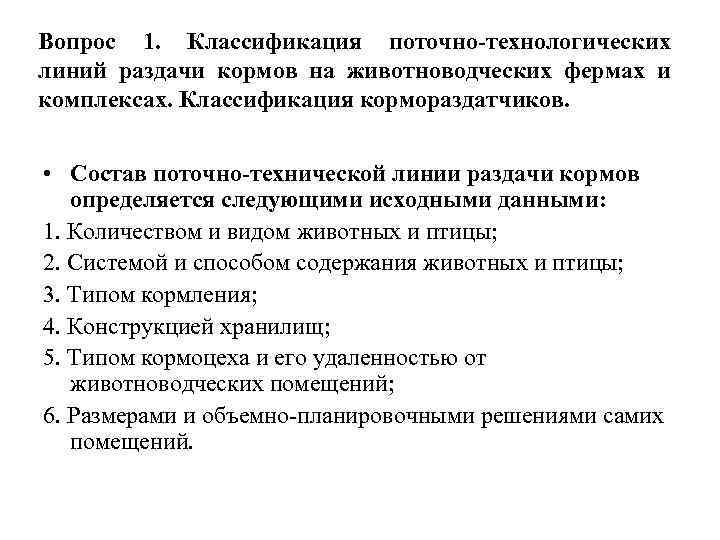 Вопрос 1. Классификация поточно-технологических линий раздачи кормов на животноводческих фермах и комплексах. Классификация кормораздатчиков.

• Состав поточно-технической линии раздачи кормов определяется следующими исходными данными:

1. Количеством и видом животных и птицы;

2. Системой и способом содержания животных и птицы;

3. Типом кормления;

4. Конструкцией хранилищ;

5. Типом кормоцеха и его удаленностью от животноводческих помещений;

6. Размерами и объемно-планировочными решениями самих помещений.